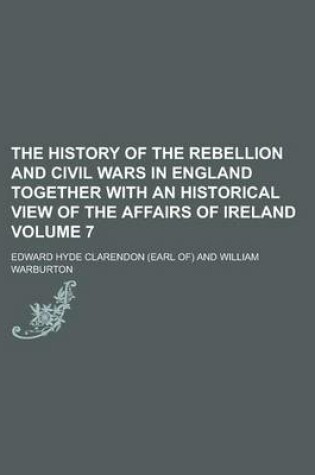 THE HISTORY OF THE REBELLION AND CIVIL WARS IN ENGLAND TOGETHER WITH AN HISTORICAL VIEW OF THE AFFAIRS OF IRELAND VOLUME 7

EDWARD HYDE CLARENDON (EARL OF) AND WILLIAM WARBURTON